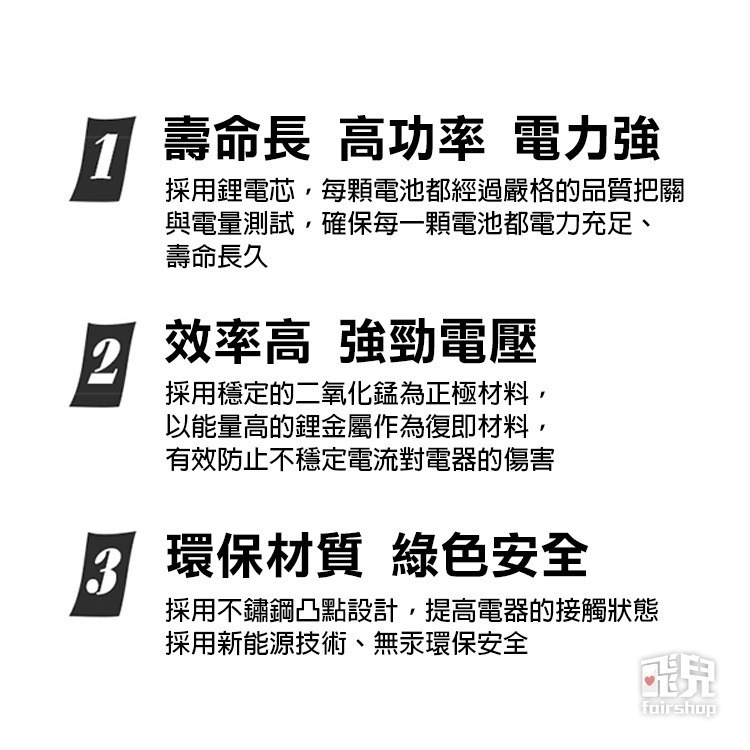 1
壽命長 高功率 電力強
採用鋰電芯，每顆電池都經過嚴格的品質把關與電量測試，確保每一顆電池都電力充足、壽命長久

2
效率高 強勁電壓
採用穩定的二氧化錳為正極材料，以能量高的鋰金屬作為復即材料，有效防止不穩定電流對電器的傷害

3
環保材質 綠色安全
採用不鏽鋼凸點設計，提高電器的接觸狀態
採用新能源技術、無汞環保安全

飛兒
fairshop